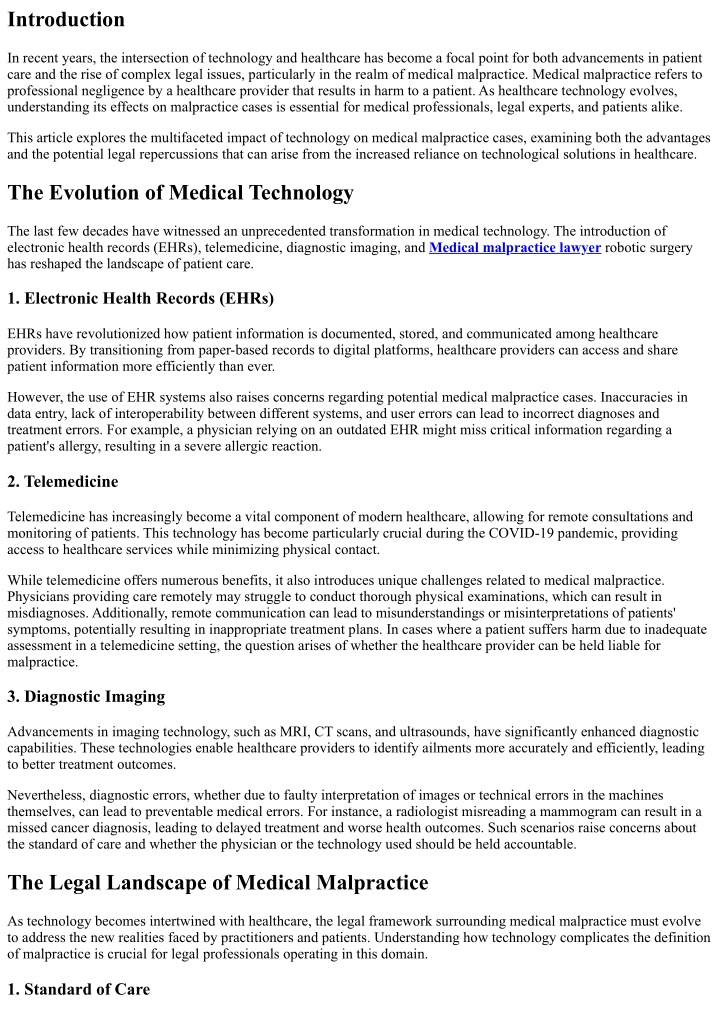 Introduction

In recent years, the intersection of technology and healthcare has become a focal point for both advancements in patient care and the rise of complex legal issues, particularly in the realm of medical malpractice. Medical malpractice refers to professional negligence by a healthcare provider that results in harm to a patient. As healthcare technology evolves, understanding its effects on malpractice cases is essential for medical professionals, legal experts, and patients alike.

This article explores the multifaceted impact of technology on medical malpractice cases, examining both the advantages and the potential legal repercussions that can arise from the increased reliance on technological solutions in healthcare.

The Evolution of Medical Technology

The last few decades have witnessed an unprecedented transformation in medical technology. The introduction of electronic health records (EHRs), telemedicine, diagnostic imaging, and Medical malpractice lawyer robotic surgery has reshaped the landscape of patient care.

1. Electronic Health Records (EHRs)

EHRs have revolutionized how patient information is documented, stored, and communicated among healthcare providers. By transitioning from paper-based records to digital platforms, healthcare providers can access and share patient information more efficiently than ever.

However, the use of EHR systems also raises concerns regarding potential medical malpractice cases. Inaccuracies in data entry, lack of interoperability between different systems, and user errors can lead to incorrect diagnoses and treatment errors. For example, a physician relying on an outdated EHR might miss critical information regarding a patient's allergy, resulting in a severe allergic reaction.

2. Telemedicine

Telemedicine has increasingly become a vital component of modern healthcare, allowing for remote consultations and monitoring of patients. This technology has become particularly crucial during the COVID-19 pandemic, providing access to healthcare services while minimizing physical contact.

While telemedicine offers numerous benefits, it also introduces unique challenges related to medical malpractice. Physicians providing care remotely may struggle to conduct thorough physical examinations, which can result in misdiagnoses. Additionally, remote communication can lead to misunderstandings or misinterpretations of patients' symptoms, potentially resulting in inappropriate treatment plans. In cases where a patient suffers harm due to inadequate assessment in a telemedicine setting, the question arises of whether the healthcare provider can be held liable for malpractice.

3. Diagnostic Imaging

Advancements in imaging technology, such as MRI, CT scans, and ultrasounds, have significantly enhanced diagnostic capabilities. These technologies enable healthcare providers to identify ailments more accurately and efficiently, leading to better treatment outcomes.

Nevertheless, diagnostic errors, whether due to faulty interpretation of images or technical errors in the machines themselves, can lead to preventable medical errors. For instance, a radiologist misreading a mammogram can result in a missed cancer diagnosis, leading to delayed treatment and worse health outcomes. Such scenarios raise concerns about the standard of care and whether the physician or the technology used should be held accountable.

The Legal Landscape of Medical Malpractice

As technology becomes intertwined with healthcare, the legal framework surrounding medical malpractice must evolve to address the new realities faced by practitioners and patients. Understanding how technology complicates the definition of malpractice is crucial for legal professionals operating in this domain.

1. Standard of Care